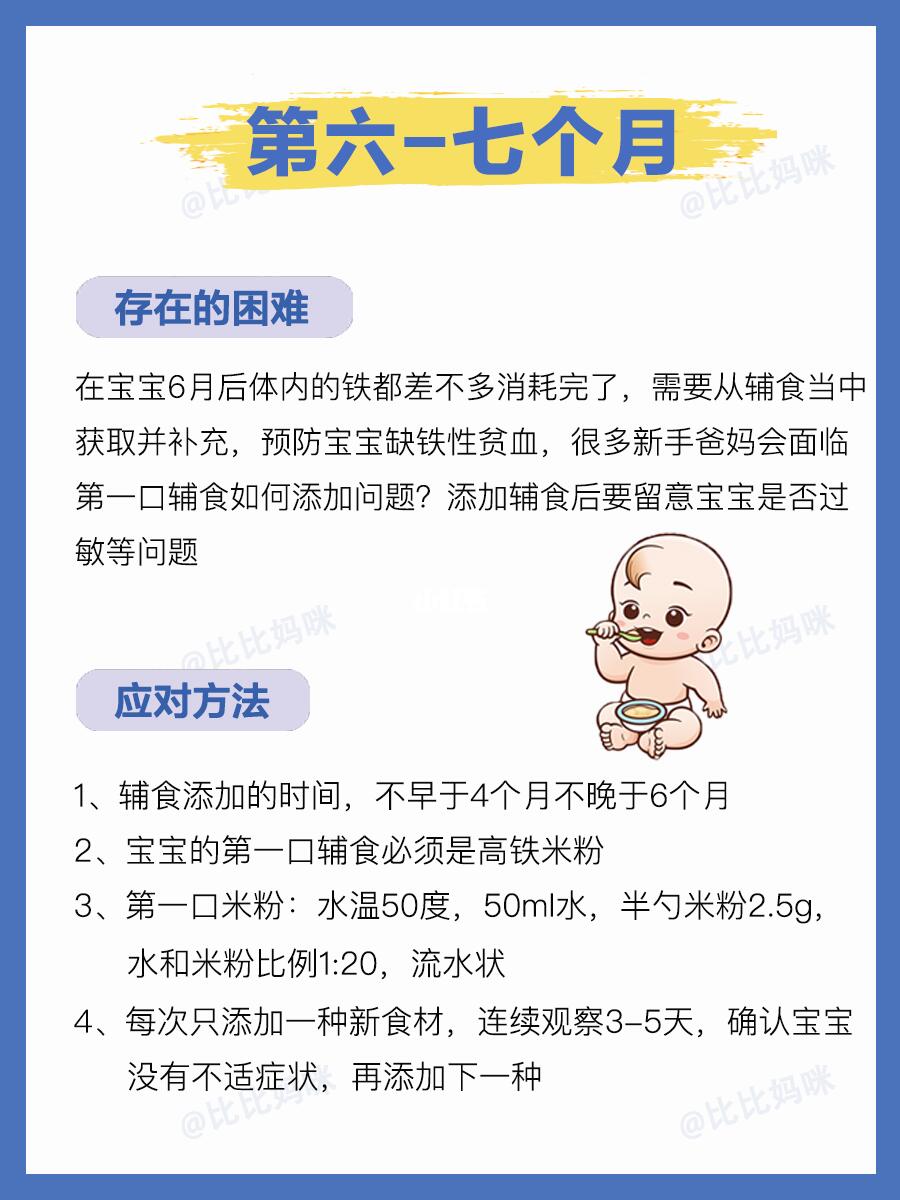 第六-七个月

存在的困难

在宝宝6月后体内的铁都差不多消耗完了，需要从辅食当中获取并补充，预防宝宝缺铁性贫血，很多新手爸妈会面临第一口辅食如何添加问题？添加辅食后要留意宝宝是否过敏等问题

应对方法

1、辅食添加的时间，不早于4个月不晚于6个月

2、宝宝的第一口辅食必须是高铁米粉

3、第一口米粉：水温50度，50ml水，半勺米粉2.5g，水和米粉比例1:20，流水状

4、每次只添加一种新食材，连续观察3-5天，确认宝宝没有不适症状，再添加下一种

@比比妈咪